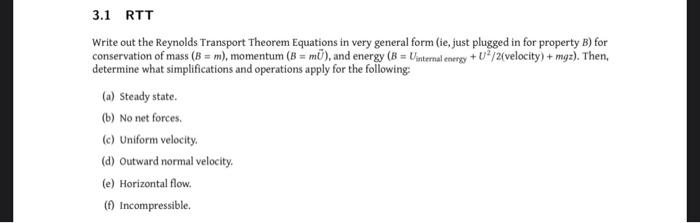 3.1 RTT

Write out the Reynolds Transport Theorem Equations in very general form (ie, just plugged in for property $B$) for conservation of mass ($B = m$), momentum ($B = m\vec{U}$), and energy ($B = U_{\text{internal energy}} + U^2/2(\text{velocity}) + mgz$). Then, determine what simplifications and operations apply for the following:

(a) Steady state.

(b) No net forces.

(c) Uniform velocity.

(d) Outward normal velocity.

(e) Horizontal flow.

(f) Incompressible.